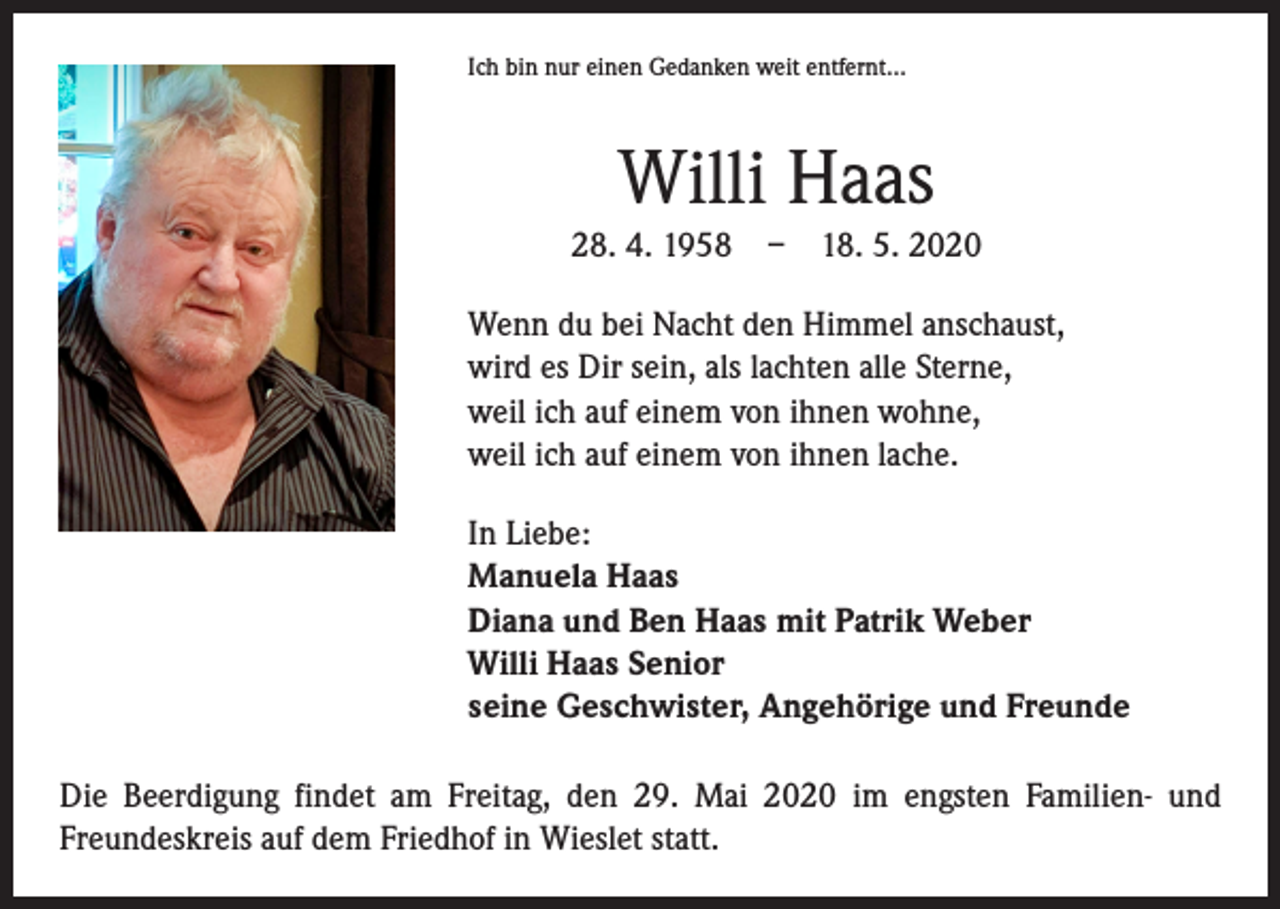 Ich bin nur einen Gedanken weit entfernt...

Willi Haas

28. 4. 1958 – 18. 5. 2020

Wenn du bei Nacht den Himmel anschaust,
wird es Dir sein, als lachten alle Sterne,
weil ich auf einem von ihnen wohne,
weil ich auf einem von ihnen lache.

In Liebe:
Manuela Haas
Diana und Ben Haas mit Patrik Weber
Willi Haas Senior
seine Geschwister, Angehörige und Freunde

Die Beerdigung findet am Freitag, den 29. Mai 2020 im engsten Familien- und Freundeskreis auf dem Friedhof in Wieslet statt.